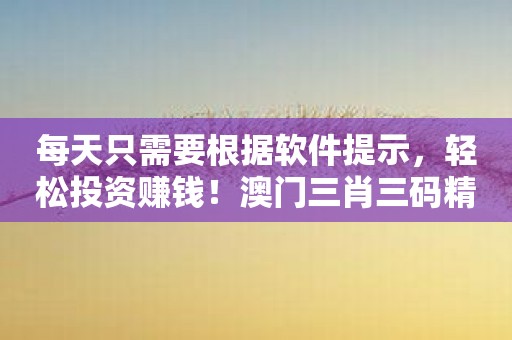 每天只需要根据软件提示，轻松投资赚钱！澳门三肖三码精